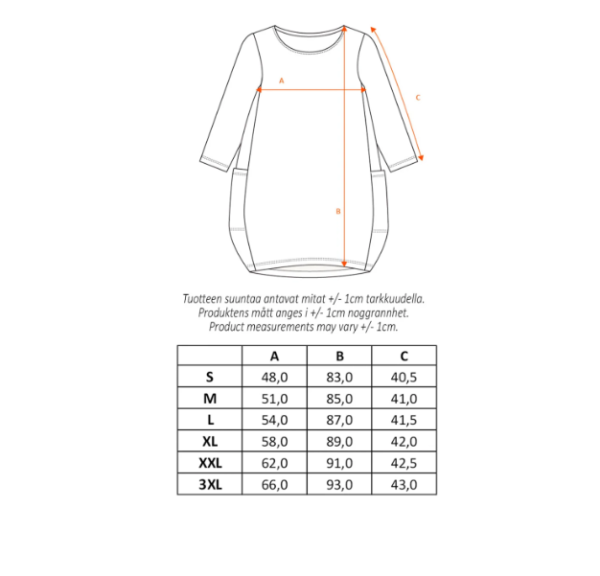 A

C

B

Tuotteen suuntaa antavat mitat +/- 1cm tarkkuudella.
Produktens mått anges i +/- 1cm noggrannhet.
Product measurements may vary +/- 1cm.

| | A | B | C |
|---|---|---|---|
| S | 48,0 | 83,0 | 40,5 |
| M | 51,0 | 85,0 | 41,0 |
| L | 54,0 | 87,0 | 41,5 |
| XL | 58,0 | 89,0 | 42,0 |
| XXL | 62,0 | 91,0 | 42,5 |
| 3XL | 66,0 | 93,0 | 43,0 |